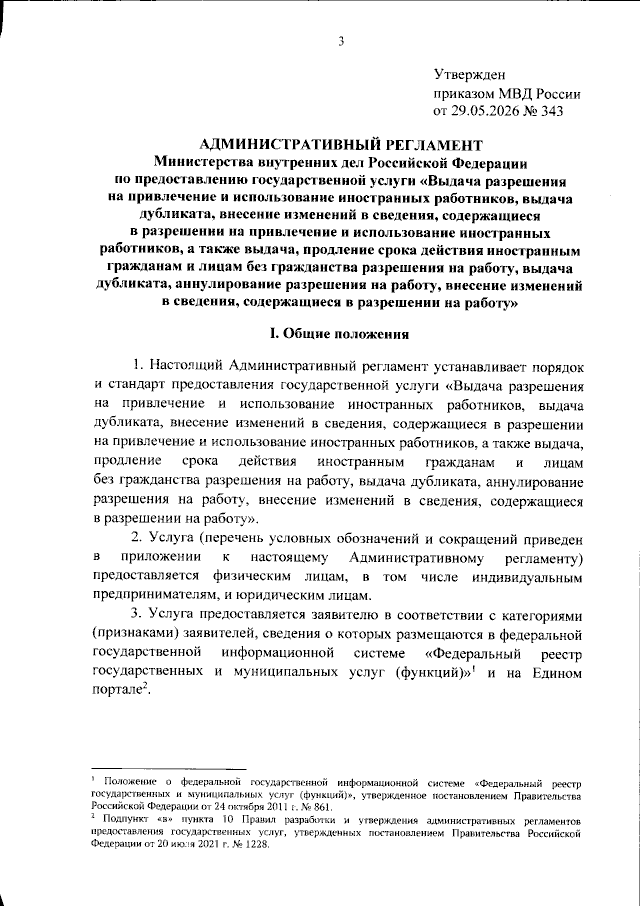 3

Утвержден
приказом МВД России
от 29.05.2026 № 343

АДМИНИСТРАТИВНЫЙ РЕГЛАМЕНТ
Министерства внутренних дел Российской Федерации
по предоставлению государственной услуги «Выдача разрешения на привлечение и использование иностранных работников, выдача дубликата, внесение изменений в сведения, содержащиеся в разрешении на привлечение и использование иностранных работников, а также выдача, продление срока действия иностранным гражданам и лицам без гражданства разрешения на работу, выдача дубликата, аннулирование разрешения на работу, внесение изменений в сведения, содержащиеся в разрешении на работу»

I. Общие положения

1. Настоящий Административный регламент устанавливает порядок и стандарт предоставления государственной услуги «Выдача разрешения на привлечение и использование иностранных работников, выдача дубликата, внесение изменений в сведения, содержащиеся в разрешении на привлечение и использование иностранных работников, а также выдача, продление срока действия иностранным гражданам и лицам без гражданства разрешения на работу, выдача дубликата, аннулирование разрешения на работу, внесение изменений в сведения, содержащиеся в разрешении на работу».

2. Услуга (перечень условных обозначений и сокращений приведен в приложении к настоящему Административному регламенту) предоставляется физическим лицам, в том числе индивидуальным предпринимателям, и юридическим лицам.

3. Услуга предоставляется заявителю в соответствии с категориями (признаками) заявителей, сведения о которых размещаются в федеральной государственной информационной системе «Федеральный реестр государственных и муниципальных услуг (функций)»$^1$ и на Едином портале$^2$.

$^1$ Положение о федеральной государственной информационной системе «Федеральный реестр государственных и муниципальных услуг (функций)», утвержденное постановлением Правительства Российской Федерации от 24 октября 2011 г. № 861.
$^2$ Подпункт «в» пункта 10 Правил разработки и утверждения административных регламентов предоставления государственных услуг, утвержденных постановлением Правительства Российской Федерации от 20 июля 2021 г. № 1228.